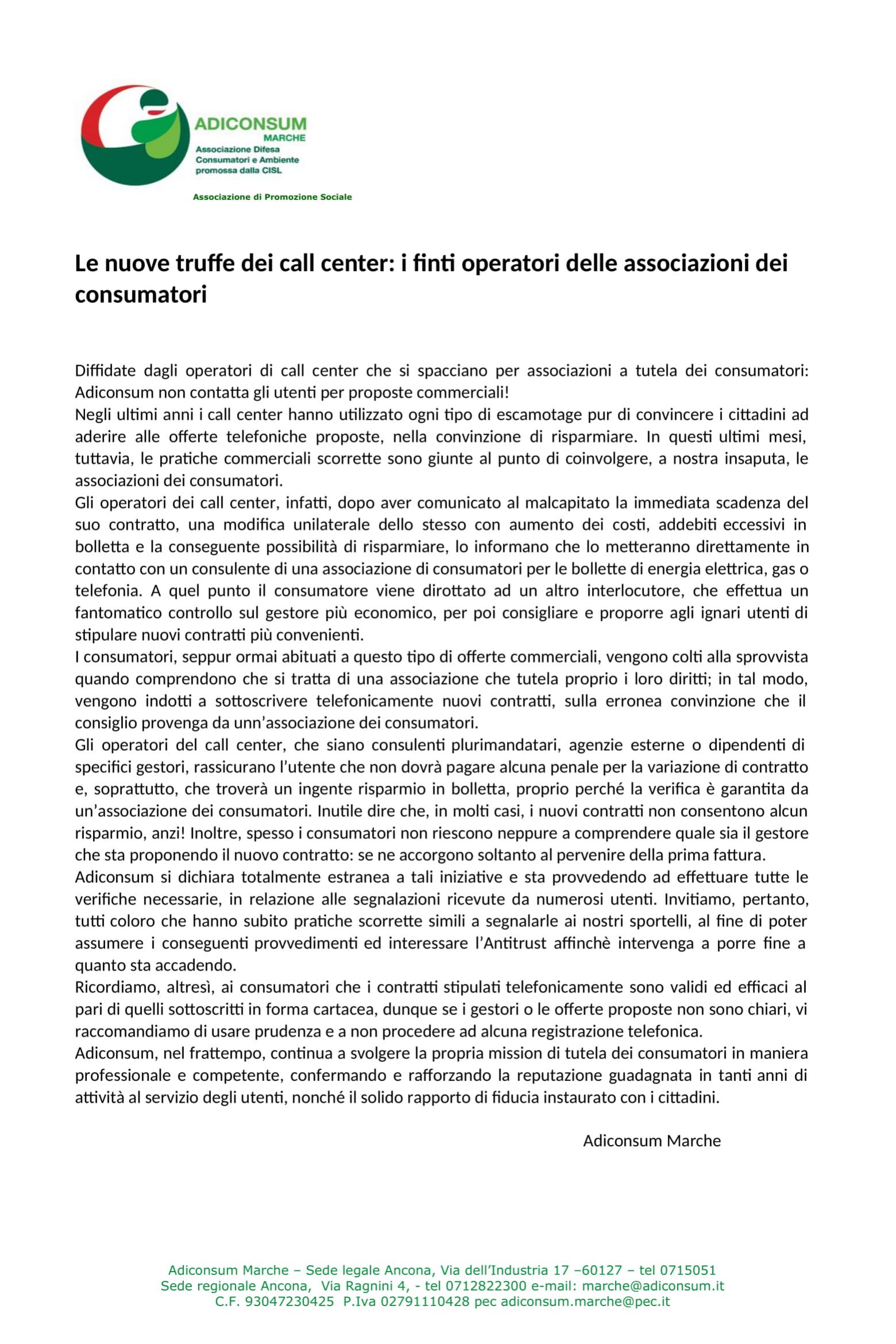 ADICONSUM
MARCHE
Associazione Difesa Consumatori e Ambiente promossa dalla CISL

Associazione di Promozione Sociale

Le nuove truffe dei call center: i finti operatori delle associazioni dei consumatori

Diffidate dagli operatori di call center che si spacciano per associazioni a tutela dei consumatori: Adiconsum non contatta gli utenti per proposte commerciali!
Negli ultimi anni i call center hanno utilizzato ogni tipo di escamotage pur di convincere i cittadini ad aderire alle offerte telefoniche proposte, nella convinzione di risparmiare. In questi ultimi mesi, tuttavia, le pratiche commerciali scorrette sono giunte al punto di coinvolgere, a nostra insaputa, le associazioni dei consumatori.
Gli operatori dei call center, infatti, dopo aver comunicato al malcapitato la immediata scadenza del suo contratto, una modifica unilaterale dello stesso con aumento dei costi, addebiti eccessivi in bolletta e la conseguente possibilità di risparmiare, lo informano che lo metteranno direttamente in contatto con un consulente di una associazione di consumatori per le bollette di energia elettrica, gas o telefonia. A quel punto il consumatore viene dirottato ad un altro interlocutore, che effettua un fantomatico controllo sul gestore più economico, per poi consigliare e proporre agli ignari utenti di stipulare nuovi contratti più convenienti.
I consumatori, seppur ormai abituati a questo tipo di offerte commerciali, vengono colti alla sprovvista quando comprendono che si tratta di una associazione che tutela proprio i loro diritti; in tal modo, vengono indotti a sottoscrivere telefonicamente nuovi contratti, sulla erronea convinzione che il consiglio provenga da unn’associazione dei consumatori.
Gli operatori del call center, che siano consulenti plurimandatari, agenzie esterne o dipendenti di specifici gestori, rassicurano l’utente che non dovrà pagare alcuna penale per la variazione di contratto e, soprattutto, che troverà un ingente risparmio in bolletta, proprio perché la verifica è garantita da un’associazione dei consumatori. Inutile dire che, in molti casi, i nuovi contratti non consentono alcun risparmio, anzi! Inoltre, spesso i consumatori non riescono neppure a comprendere quale sia il gestore che sta proponendo il nuovo contratto: se ne accorgono soltanto al pervenire della prima fattura.
Adiconsum si dichiara totalmente estranea a tali iniziative e sta provvedendo ad effettuare tutte le verifiche necessarie, in relazione alle segnalazioni ricevute da numerosi utenti. Invitiamo, pertanto, tutti coloro che hanno subito pratiche scorrette simili a segnalarle ai nostri sportelli, al fine di poter assumere i conseguenti provvedimenti ed interessare l’Antitrust affinchè intervenga a porre fine a quanto sta accadendo.
Ricordiamo, altresì, ai consumatori che i contratti stipulati telefonicamente sono validi ed efficaci al pari di quelli sottoscritti in forma cartacea, dunque se i gestori o le offerte proposte non sono chiari, vi raccomandiamo di usare prudenza e a non procedere ad alcuna registrazione telefonica.
Adiconsum, nel frattempo, continua a svolgere la propria mission di tutela dei consumatori in maniera professionale e competente, confermando e rafforzando la reputazione guadagnata in tanti anni di attività al servizio degli utenti, nonché il solido rapporto di fiducia instaurato con i cittadini.

Adiconsum Marche

Adiconsum Marche – Sede legale Ancona, Via dell’Industria 17 –60127 – tel 0715051
Sede regionale Ancona, Via Ragnini 4, - tel 0712822300 e-mail: marche@adiconsum.it
C.F. 93047230425 P.Iva 02791110428 pec adiconsum.marche@pec.it